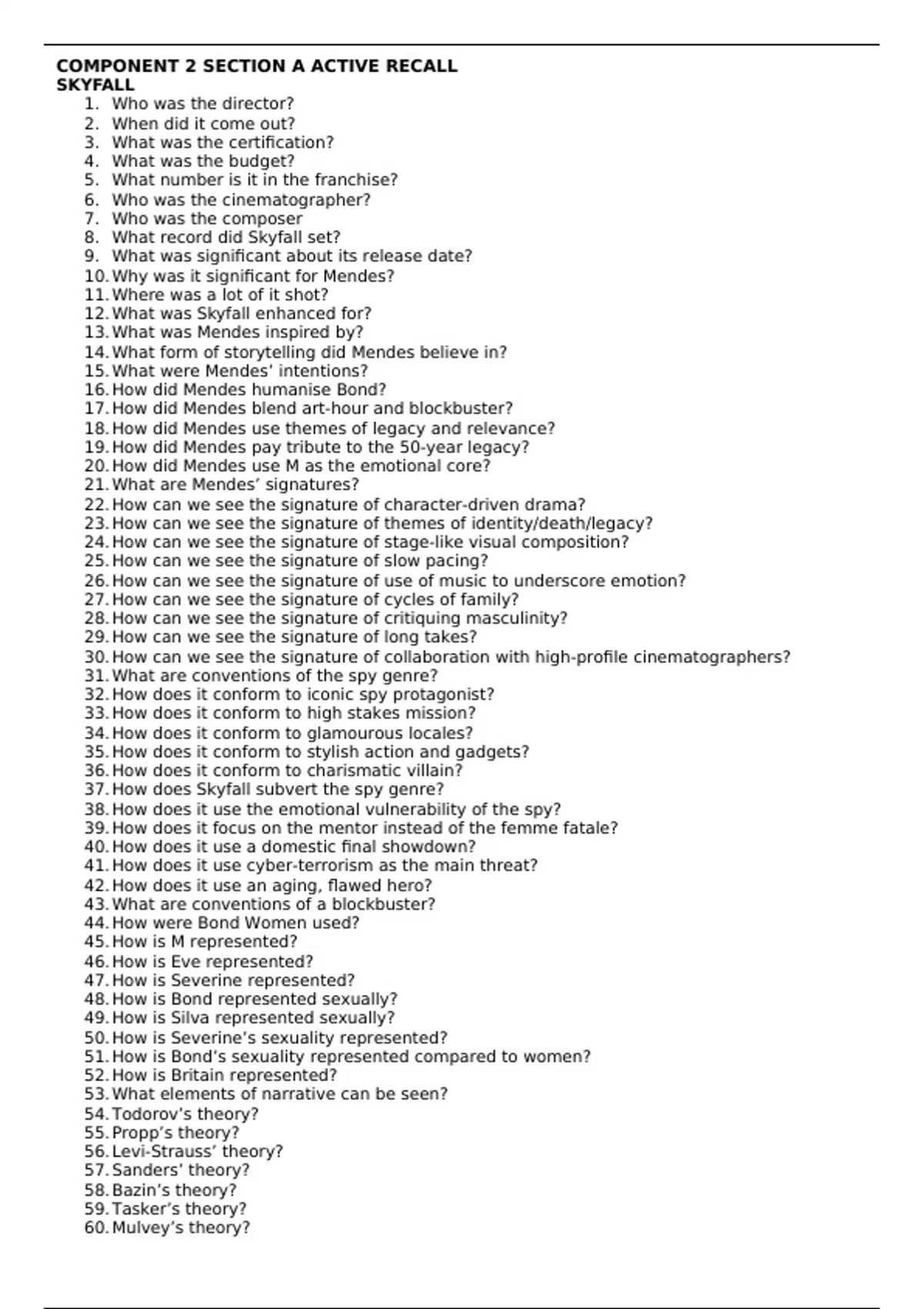 COMPONENT 2 SECTION A ACTIVE RECALL
SKYFALL

1. Who was the director?
2. When did it come out?
3. What was the certification?
4. What was the budget?
5. What number is it in the franchise?
6. Who was the cinematographer?
7. Who was the composer
8. What record did Skyfall set?
9. What was significant about its release date?
10. Why was it significant for Mendes?
11. Where was a lot of it shot?
12. What was Skyfall enhanced for?
13. What was Mendes inspired by?
14. What form of storytelling did Mendes believe in?
15. What were Mendes' intentions?
16. How did Mendes humanise Bond?
17. How did Mendes blend art-hour and blockbuster?
18. How did Mendes use themes of legacy and relevance?
19. How did Mendes pay tribute to the 50-year legacy?
20. How did Mendes use M as the emotional core?
21. What are Mendes' signatures?
22. How can we see the signature of character-driven drama?
23. How can we see the signature of themes of identity/death/legacy?
24. How can we see the signature of stage-like visual composition?
25. How can we see the signature of slow pacing?
26. How can we see the signature of use of music to underscore emotion?
27. How can we see the signature of cycles of family?
28. How can we see the signature of critiquing masculinity?
29. How can we see the signature of long takes?
30. How can we see the signature of collaboration with high-profile cinematographers?
31. What are conventions of the spy genre?
32. How does it conform to iconic spy protagonist?
33. How does it conform to high stakes mission?
34. How does it conform to glamourous locales?
35. How does it conform to stylish action and gadgets?
36. How does it conform to charismatic villain?
37. How does Skyfall subvert the spy genre?
38. How does it use the emotional vulnerability of the spy?
39. How does it focus on the mentor instead of the femme fatale?
40. How does it use a domestic final showdown?
41. How does it use cyber-terrorism as the main threat?
42. How does it use an aging, flawed hero?
43. What are conventions of a blockbuster?
44. How were Bond Women used?
45. How is M represented?
46. How is Eve represented?
47. How is Severine represented?
48. How is Bond represented sexually?
49. How is Silva represented sexually?
50. How is Severine's sexuality represented?
51. How is Bond's sexuality represented compared to women?
52. How is Britain represented?
53. What elements of narrative can be seen?
54. Todorov's theory?
55. Propp's theory?
56. Levi-Strauss' theory?
57. Sanders' theory?
58. Bazin's theory?
59. Tasker's theory?
60. Mulvey's theory?